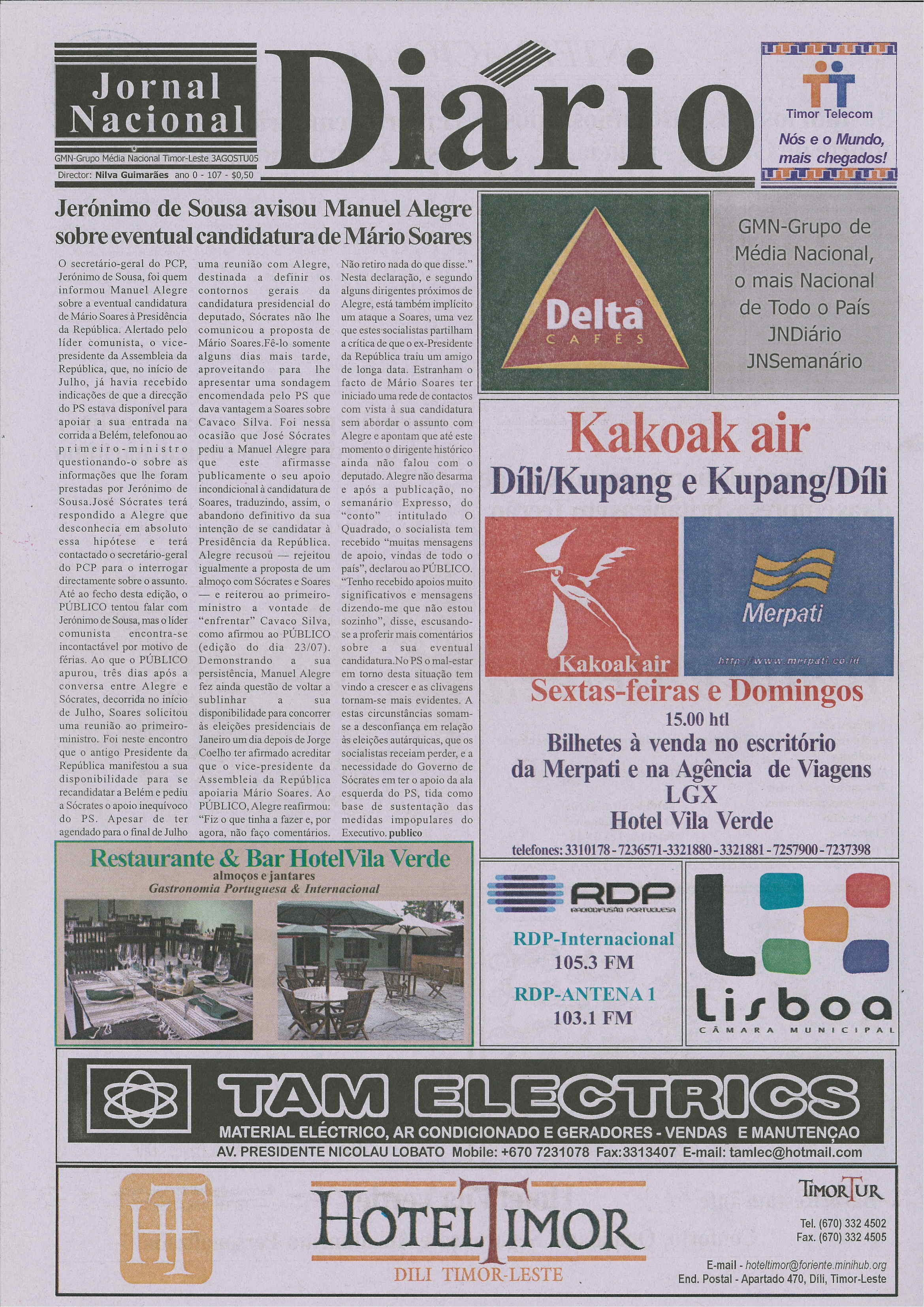 Jornal Nacional

GMN-Grupo Média Nacional Timor-Leste 3AGOSTU05

Director: Nilva Guimarães ano 0 - 107 - $0,50

Diário

Timor Telecom

Nós e o Mundo, mais chegados!

Jerónimo de Sousa avisou Manuel Alegre sobre eventual candidatura de Mário Soares

O secretário-geral do PCP, Jerónimo de Sousa, foi quem informou Manuel Alegre sobre a eventual candidatura de Mário Soares à Presidência da República. Alertado pelo líder comunista, o vice-presidente da Assembleia da República, que, no início de Julho, já havia recebido indicações de que a direcção do PS estava disponível para apoiar a sua entrada na corrida a Belém, telefonou ao primeiro-ministro questionando-o sobre as informações que lhe foram prestadas por Jerónimo de Sousa.José Sócrates terá respondido a Alegre que desconhecia em absoluto essa hipótese e terá contactado o secretário-geral do PCP para o interrogar directamente sobre o assunto. Até ao fecho desta edição, o PÚBLICO tentou falar com Jerónimo de Sousa, mas o líder comunista encontra-se incontactável por motivo de férias. Ao que o PÚBLICO apurou, três dias após a conversa entre Alegre e Sócrates, decorrida no início de Julho, Soares solicitou uma reunião ao primeiro-ministro. Foi neste encontro que o antigo Presidente da República manifestou a sua disponibilidade para se recandidatar a Belém e pediu a Sócrates o apoio inequívoco do PS. Apesar de ter agendado para o final de Julho uma reunião com Alegre, destinada a definir os contornos gerais da candidatura presidencial do deputado, Sócrates não lhe comunicou a proposta de Mário Soares.Fê-lo somente alguns dias mais tarde, aproveitando para lhe apresentar uma sondagem encomendada pelo PS que dava vantagem a Soares sobre Cavaco Silva. Foi nessa ocasião que José Sócrates pediu a Manuel Alegre para que este afirmasse publicamente o seu apoio incondicional à candidatura de Soares, traduzindo, assim, o abandono definitivo da sua intenção de se candidatar à Presidência da República. Alegre recusou — rejeitou igualmente a proposta de um almoço com Sócrates e Soares — e reiterou ao primeiro-ministro a vontade de "enfrentar" Cavaco Silva, como afirmou ao PÚBLICO (edição do dia 23/07). Demonstrando a sua persistência, Manuel Alegre fez ainda questão de voltar a sublinhar a sua disponibilidade para concorrer às eleições presidenciais de Janeiro um dia depois de Jorge Coelho ter afirmado acreditar que o vice-presidente da Assembleia da República apoiaria Mário Soares. Ao PÚBLICO, Alegre reafirmou: "Fiz o que tinha a fazer e, por agora, não faço comentários. Não retiro nada do que disse." Nesta declaração, e segundo alguns dirigentes próximos de Alegre, está também implícito um ataque a Soares, uma vez que estes socialistas partilham a crítica de que o ex-Presidente da República traiu um amigo de longa data. Estranham o facto de Mário Soares ter iniciado uma rede de contactos com vista à sua candidatura sem abordar o assunto com Alegre e apontam que até este momento o dirigente histórico ainda não falou com o deputado. Alegre não desarma e após a publicação, no semanário Expresso, do "conto" intitulado O Quadrado, o socialista tem recebido "muitas mensagens de apoio, vindas de todo o país", declarou ao PÚBLICO. "Tenho recebido apoios muito significativos e mensagens dizendo-me que não estou sozinho", disse, escusando-se a proferir mais comentários sobre a sua eventual candidatura.No PS o mal-estar em torno desta situação tem vindo a crescer e as clivagens tornam-se mais evidentes. A estas circunstâncias somam-se a desconfiança em relação às eleições autárquicas, que os socialistas receiam perder, e a necessidade do Governo de Sócrates em ter o apoio da ala esquerda do PS, tida como base de sustentação das medidas impopulares do Executivo. publico

Delta CAFÉS

GMN-Grupo de Média Nacional, o mais Nacional de Todo o País JNDiário JNSemanário

Kakoak air
Díli/Kupang e Kupang/Díli

Kakoak air

Merpati
http://www.merpati.co.id

Sextas-feiras e Domingos
15.00 htl
Bilhetes à venda no escritório da Merpati e na Agência de Viagens LGX
Hotel Vila Verde
telefones: 3310178 - 7236571-3321880 - 3321881 - 7257900 - 7237398

Restaurante & Bar HotelVila Verde
almoços e jantares
Gastronomia Portuguesa & Internacional

RDP
RADIODIFUSÃO PORTUGUESA
RDP-Internacional
105.3 FM
RDP-ANTENA 1
103.1 FM

Lisboa
CÂMARA MUNICIPAL

TAM ELECTRICS
MATERIAL ELÉCTRICO, AR CONDICIONADO E GERADORES - VENDAS E MANUTENÇAO
AV. PRESIDENTE NICOLAU LOBATO Mobile: +670 7231078 Fax:3313407 E-mail: tamlec@hotmail.com

HT

HOTEL TIMOR
DILI TIMOR-LESTE

TIMORTUR
Tel. (670) 332 4502
Fax. (670) 332 4505
E-mail - hoteltimor@foriente.minihub.org
End. Postal - Apartado 470, Díli, Timor-Leste